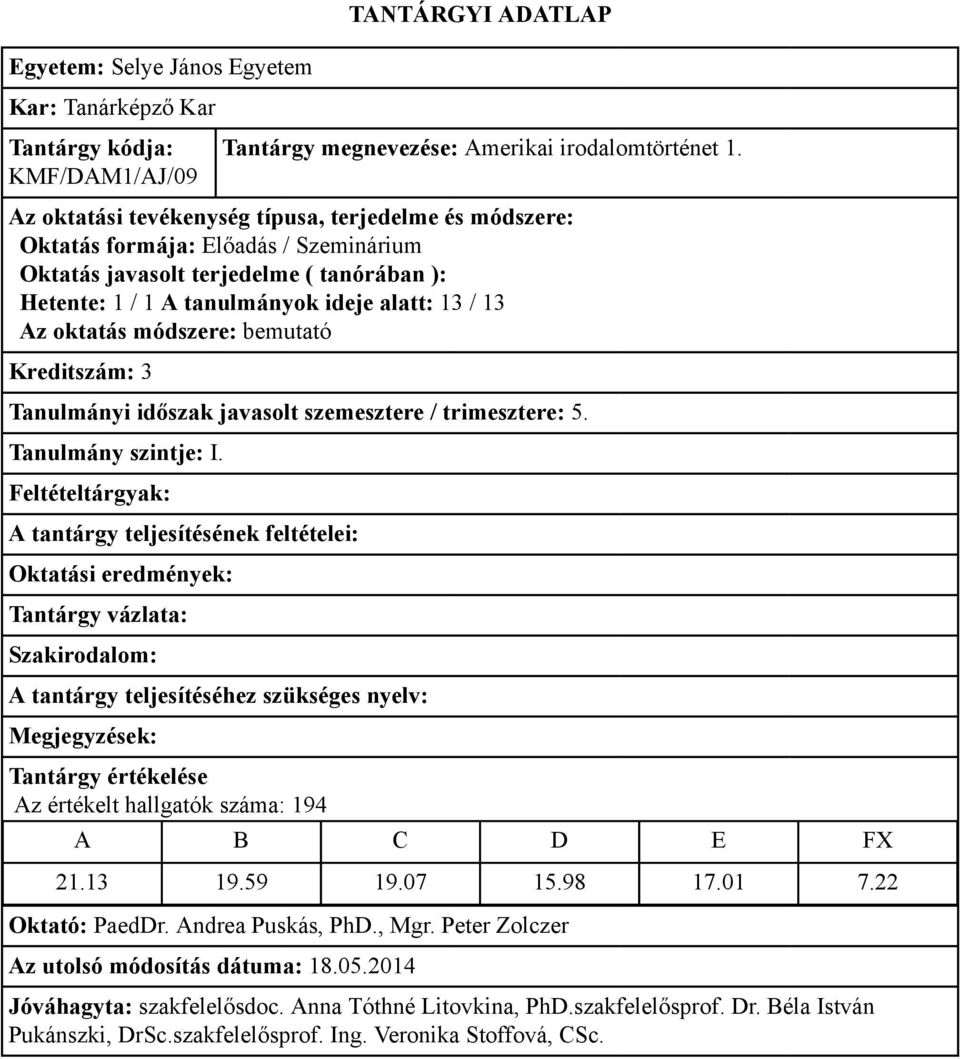 TANTÁRGYI ADATLAP

Egyetem: Selye János Egyetem

Kar: Tanárképző Kar

Tantárgy kódja: KMF/DAM1/AJ/09

Tantárgy megnevezése: Amerikai irodalomtörténet 1.

Az oktatási tevékenység típusa, terjedelme és módszere:
Oktatás formája: Előadás / Szeminárium
Oktatás javasolt terjedelme ( tanórában ):
Hetente: 1 / 1 A tanulmányok ideje alatt: 13 / 13
Az oktatás módszere: bemutató

Kreditszám: 3

Tanulmányi időszak javasolt szemesztere / trimesztere: 5.

Tanulmány szintje: I.

Feltételtárgyak:

A tantárgy teljesítésének feltételei:

Oktatási eredmények:

Tantárgy vázlata:

Szakirodalom:

A tantárgy teljesítéséhez szükséges nyelv:

Megjegyzések:

Tantárgy értékelése
Az értékelt hallgatók száma: 194

| A | B | C | D | E | FX |
|---|---|---|---|---|---|
| 21.13 | 19.59 | 19.07 | 15.98 | 17.01 | 7.22 |

Oktató: PaedDr. Andrea Puskás, PhD., Mgr. Peter Zolczer

Az utolsó módosítás dátuma: 18.05.2014

Jóváhagyta: szakfelelősdoc. Anna Tóthné Litovkina, PhD.szakfelelősprof. Dr. Béla István Pukánszki, DrSc.szakfelelősprof. Ing. Veronika Stoffová, CSc.